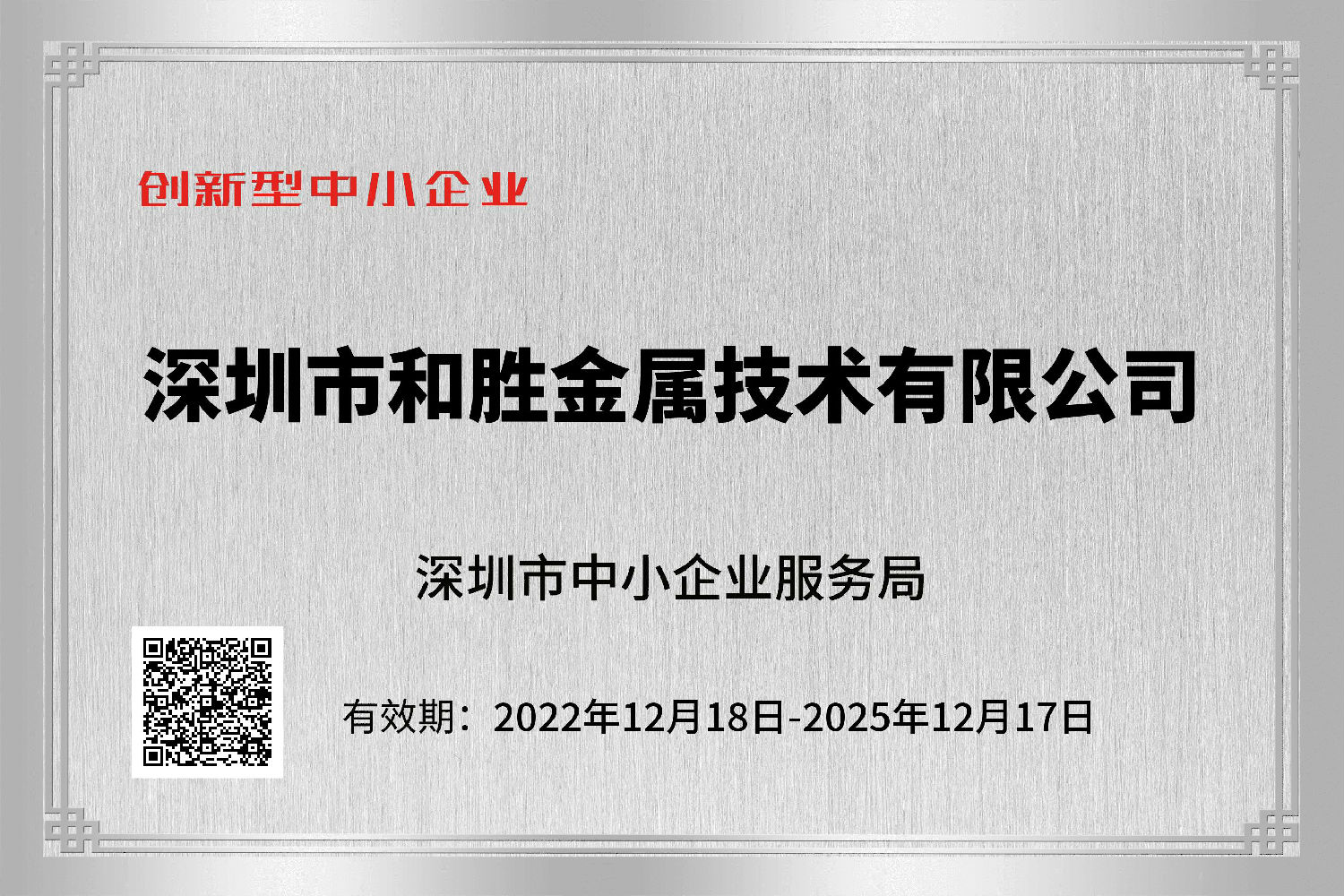 创新型中小企业

深圳市和胜金属技术有限公司

深圳市中小企业服务局

有效期：2022年12月18日-2025年12月17日